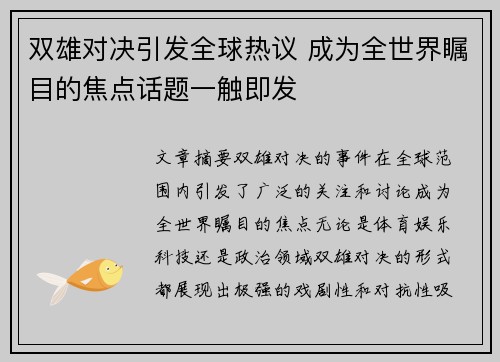 双雄对决引发全球热议 成为全世界瞩目的焦点话题一触即发

文章摘要双雄对决的事件在全球范围内引发了广泛的关注和讨论成为全世界瞩目的焦点无论是体育娱乐科技还是政治领域双雄对决的形式都展现出极强的戏剧性和对抗性吸